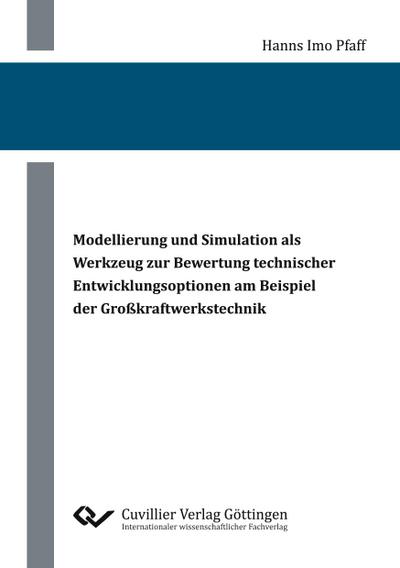 Hanns Imo Pfaff

Modellierung und Simulation als Werkzeug zur Bewertung technischer Entwicklungsoptionen am Beispiel der Großkraftwerkstechnik

Cuvillier Verlag Göttingen
Internationaler wissenschaftlicher Fachverlag